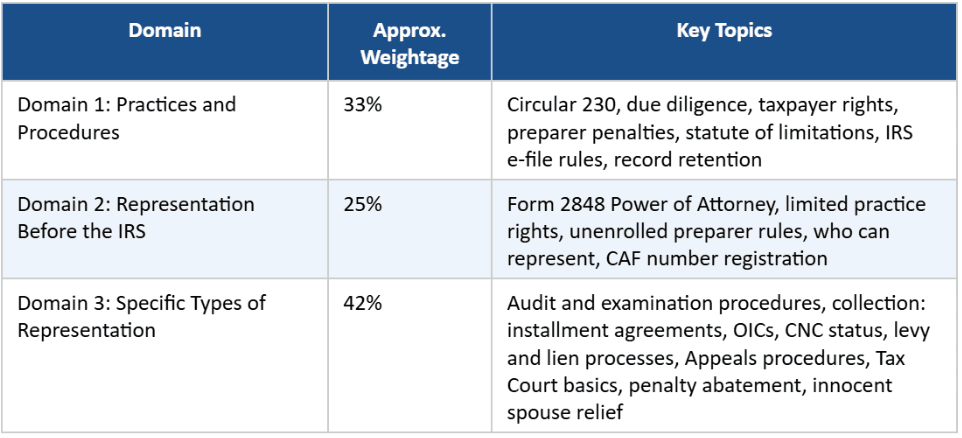 | Domain | Approx. Weightage | Key Topics |
|---|---|---|
| Domain 1: Practices and Procedures | 33% | Circular 230, due diligence, taxpayer rights, preparer penalties, statute of limitations, IRS e-file rules, record retention |
| Domain 2: Representation Before the IRS | 25% | Form 2848 Power of Attorney, limited practice rights, unenrolled preparer rules, who can represent, CAF number registration |
| Domain 3: Specific Types of Representation | 42% | Audit and examination procedures, collection: installment agreements, OICs, CNC status, levy and lien processes, Appeals procedures, Tax Court basics, penalty abatement, innocent spouse relief |